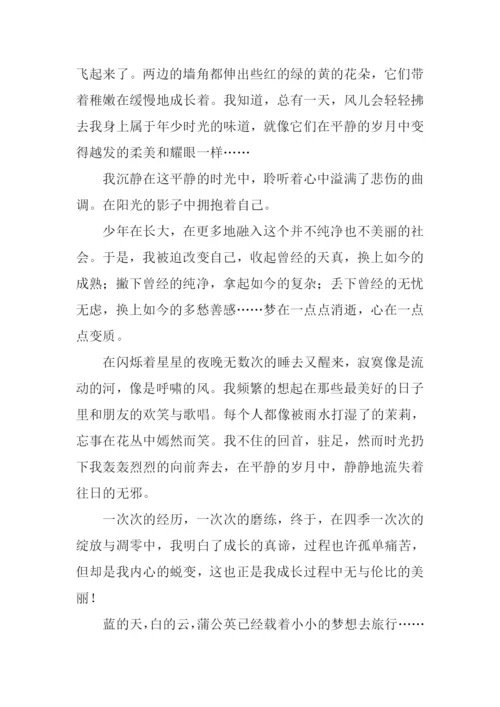 飞起来了。两边的墙角都伸出些红的绿的黄的花朵，它们带着稚嫩在缓慢地成长着。我知道，总有一天，风儿会轻轻拂去我身上属于年少时光的味道，就像它们在平静的岁月中变得越发的柔美和耀眼一样……

我沉静在这平静的时光中，聆听着心中溢满了悲伤的曲调。在阳光的影子中拥抱着自己。

少年在长大，在更多地融入这个并不纯净也不美丽的社会。于是，我被迫改变自己，收起曾经的天真，换上如今的成熟；撇下曾经的纯净，拿起如今的复杂；丢下曾经的无忧无虑，换上如今的多愁善感……梦在一点点消逝，心在一点点变质。

在闪烁着星星的夜晚无数次的睡去又醒来，寂寞像是流动的河，像是呼啸的风。我频繁的想起在那些最美好的日子里和朋友的欢笑与歌唱。每个人都像被雨水打湿了的茉莉，忘事在花丛中嫣然而笑。我不住的回首，驻足，然而时光扔下我轰轰烈烈的向前奔去，在平静的岁月中，静静地流失着往日的无邪。

一次次的经历，一次次的磨练，终于，在四季一次次的绽放与凋零中，我明白了成长的真谛，过程也许孤单痛苦，但却是我内心的蜕变，这也正是我成长过程中无与伦比的美丽！

蓝的天，白的云，蒲公英已经载着小小的梦想去旅行……